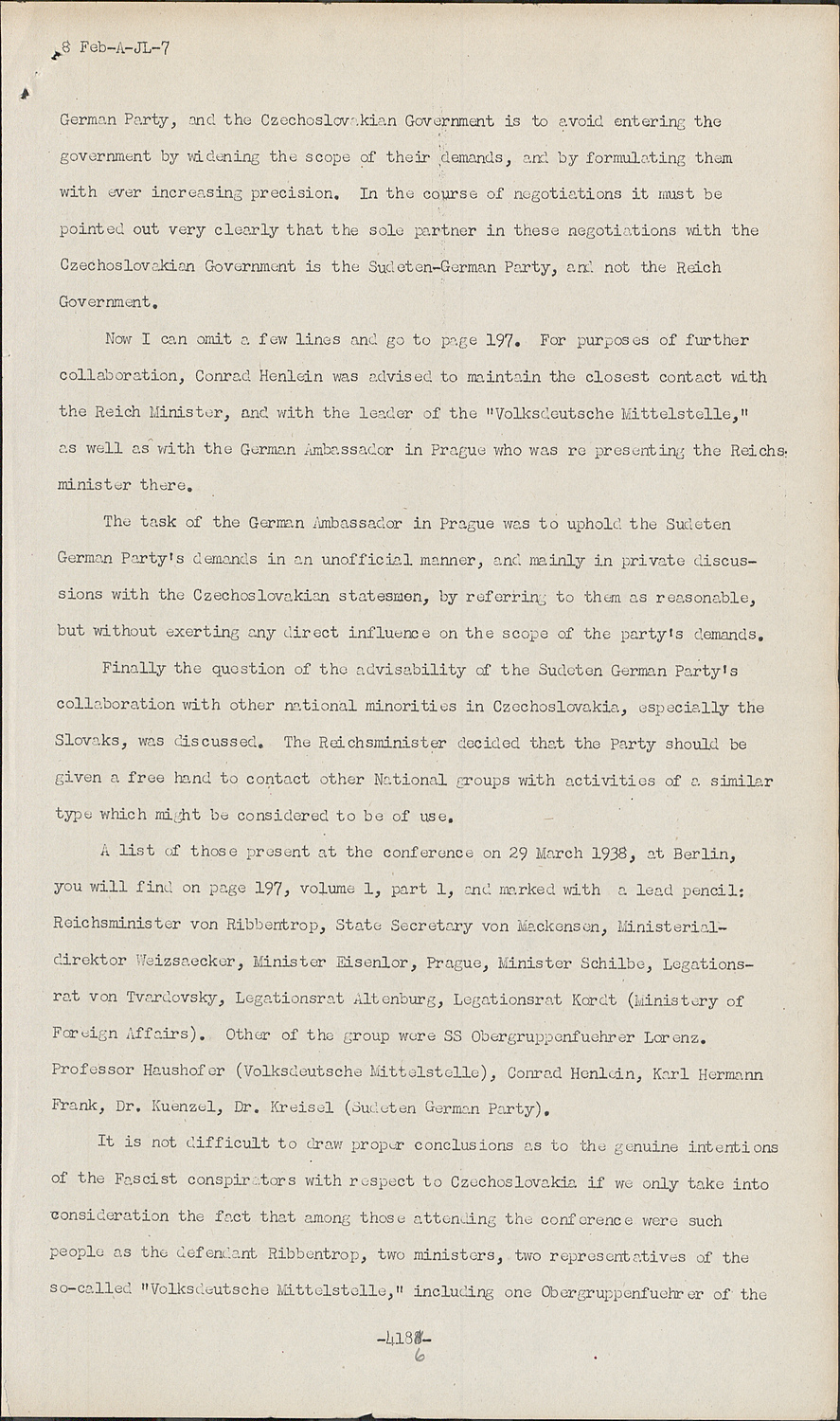 8 Feb-A-JL-7

German Party, and the Czechoslovakian Government is to avoid entering the government by widening the scope of their demands, and by formulating them with ever increasing precision. In the course of negotiations it must be pointed out very clearly that the sole partner in these negotiations with the Czechoslovakian Government is the Sudeten-German Party, and not the Reich Government.

Now I can omit a few lines and go to page 197. For purposes of further collaboration, Conrad Henlein was advised to maintain the closest contact with the Reich Minister, and with the leader of the "Volksdeutsche Mittelstelle," as well as with the German Ambassador in Prague who was re presenting the Reichsminister there.

The task of the German Ambassador in Prague was to uphold the Sudeten German Party's demands in an unofficial manner, and mainly in private discussions with the Czechoslovakian statesmen, by referring to them as reasonable, but without exerting any direct influence on the scope of the party's demands.

Finally the question of the advisability of the Sudeten German Party's collaboration with other national minorities in Czechoslovakia, especially the Slovaks, was discussed. The Reichsminister decided that the Party should be given a free hand to contact other National groups with activities of a similar type which might be considered to be of use.

A list of those present at the conference on 29 March 1938, at Berlin, you will find on page 197, volume 1, part 1, and marked with a lead pencil: Reichsminister von Ribbentrop, State Secretary von Mackensen, Ministerialdirektor Weizsaecker, Minister Eisenlor, Prague, Minister Schilbe, Legationsrat von Tvardovsky, Legationsrat Altenburg, Legationsrat Kordt (Ministery of Foreign Affairs). Other of the group were SS Obergruppenfuehrer Lorenz. Professor Haushofer (Volksdeutsche Mittelstelle), Conrad Henlein, Karl Hermann Frank, Dr. Kuenzel, Dr. Kreisel (Sudeten German Party).

It is not difficult to draw proper conclusions as to the genuine intentions of the Fascist conspirators with respect to Czechoslovakia if we only take into consideration the fact that among those attending the conference were such people as the defendant Ribbentrop, two ministers, two representatives of the so-called "Volksdeutsche Mittelstelle," including one Obergruppenfuehrer of the

-4188-
6